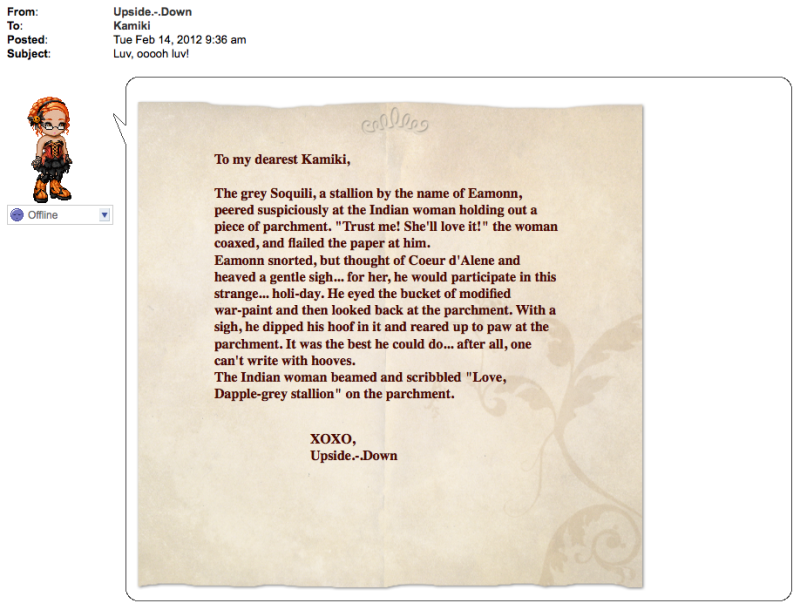 From: Upside.-.Down
To: Kamiki
Posted: Tue Feb 14, 2012 9:36 am
Subject: Luv, ooooh luv!

Offline

To my dearest Kamiki,

The grey Soquili, a stallion by the name of Eamonn, peered suspiciously at the Indian woman holding out a piece of parchment. "Trust me! She'll love it!" the woman coaxed, and flailed the paper at him.
Eamonn snorted, but thought of Coeur d'Alene and heaved a gentle sigh... for her, he would participate in this strange... holi-day. He eyed the bucket of modified war-paint and then looked back at the parchment. With a sigh, he dipped his hoof in it and reared up to paw at the parchment. It was the best he could do... after all, one can't write with hooves.
The Indian woman beamed and scribbled "Love, Dapple-grey stallion" on the parchment.

XOXO,
Upside.-.Down